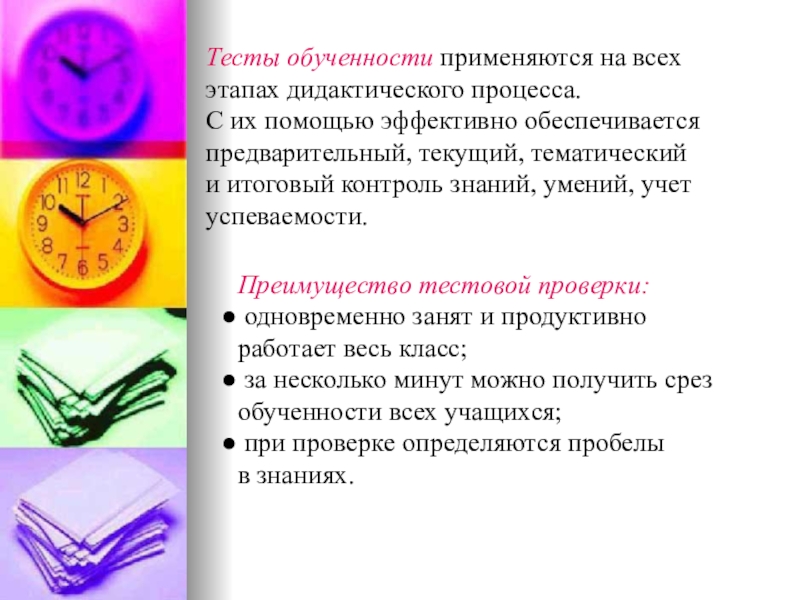 Тесты обученности применяются на всех этапах дидактического процесса.
С их помощью эффективно обеспечивается предварительный, текущий, тематический и итоговый контроль знаний, умений, учет успеваемости.

Преимущество тестовой проверки:
● одновременно занят и продуктивно работает весь класс;
● за несколько минут можно получить срез обученности всех учащихся;
● при проверке определяются пробелы в знаниях.